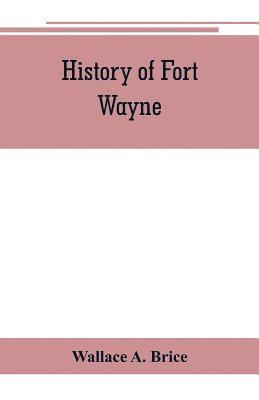 History of Fort Wayne

Wallace A. Brice